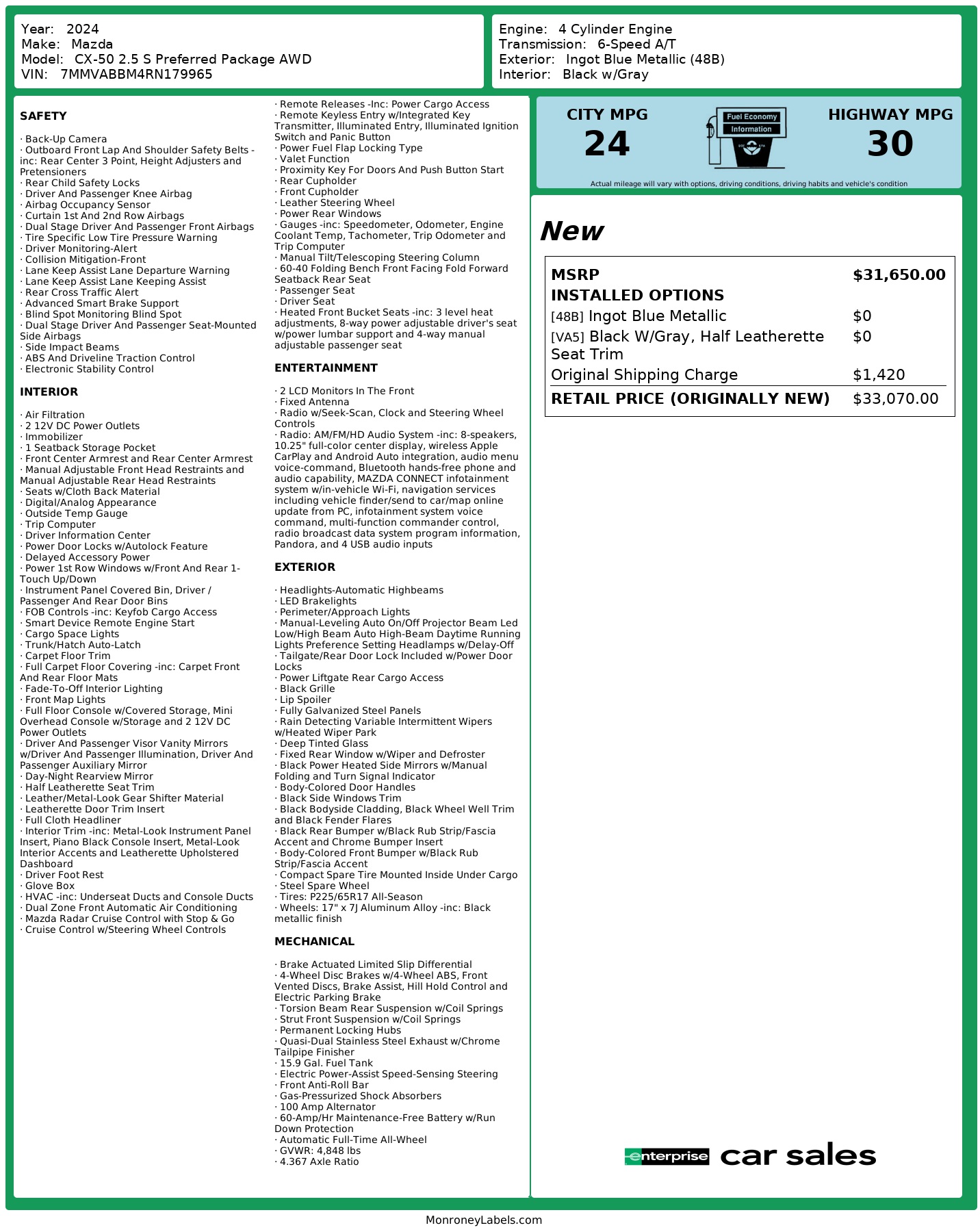 Year: 2024
Make: Mazda
Model: CX-50 2.5 S Preferred Package AWD
VIN: 7MMVABBM4RN179965

Engine: 4 Cylinder Engine
Transmission: 6-Speed A/T
Exterior: Ingot Blue Metallic (48B)
Interior: Black w/Gray

SAFETY

· Back-Up Camera
· Outboard Front Lap And Shoulder Safety Belts -inc: Rear Center 3 Point, Height Adjusters and Pretensioners
· Rear Child Safety Locks
· Driver And Passenger Knee Airbag
· Airbag Occupancy Sensor
· Curtain 1st And 2nd Row Airbags
· Dual Stage Driver And Passenger Front Airbags
· Tire Specific Low Tire Pressure Warning
· Driver Monitoring-Alert
· Collision Mitigation-Front
· Lane Keep Assist Lane Departure Warning
· Lane Keep Assist Lane Keeping Assist
· Rear Cross Traffic Alert
· Advanced Smart Brake Support
· Blind Spot Monitoring Blind Spot
· Dual Stage Driver And Passenger Seat-Mounted Side Airbags
· Side Impact Beams
· ABS And Driveline Traction Control
· Electronic Stability Control

INTERIOR

· Air Filtration
· 2 12V DC Power Outlets
· Immobilizer
· 1 Seatback Storage Pocket
· Front Center Armrest and Rear Center Armrest
· Manual Adjustable Front Head Restraints and Manual Adjustable Rear Head Restraints
· Seats w/Cloth Back Material
· Digital/Analog Appearance
· Outside Temp Gauge
· Trip Computer
· Driver Information Center
· Power Door Locks w/Autolock Feature
· Delayed Accessory Power
· Power 1st Row Windows w/Front And Rear 1-Touch Up/Down
· Instrument Panel Covered Bin, Driver / Passenger And Rear Door Bins
· FOB Controls -inc: Keyfob Cargo Access
· Smart Device Remote Engine Start
· Cargo Space Lights
· Trunk/Hatch Auto-Latch
· Carpet Floor Trim
· Full Carpet Floor Covering -inc: Carpet Front And Rear Floor Mats
· Fade-To-Off Interior Lighting
· Front Map Lights
· Full Floor Console w/Covered Storage, Mini Overhead Console w/Storage and 2 12V DC Power Outlets
· Driver And Passenger Visor Vanity Mirrors w/Driver And Passenger Illumination, Driver And Passenger Auxiliary Mirror
· Day-Night Rearview Mirror
· Half Leatherette Seat Trim
· Leather/Metal-Look Gear Shifter Material
· Leatherette Door Trim Insert
· Full Cloth Headliner
· Interior Trim -inc: Metal-Look Instrument Panel Insert, Piano Black Console Insert, Metal-Look Interior Accents and Leatherette Upholstered Dashboard
· Driver Foot Rest
· Glove Box
· HVAC -inc: Underseat Ducts and Console Ducts
· Dual Zone Front Automatic Air Conditioning
· Mazda Radar Cruise Control with Stop & Go
· Cruise Control w/Steering Wheel Controls

· Remote Releases -Inc: Power Cargo Access
· Remote Keyless Entry w/Integrated Key Transmitter, Illuminated Entry, Illuminated Ignition Switch and Panic Button
· Power Fuel Flap Locking Type
· Valet Function
· Proximity Key For Doors And Push Button Start
· Rear Cupholder
· Front Cupholder
· Leather Steering Wheel
· Power Rear Windows
· Gauges -inc: Speedometer, Odometer, Engine Coolant Temp, Tachometer, Trip Odometer and Trip Computer
· Manual Tilt/Telescoping Steering Column
· 60-40 Folding Bench Front Facing Fold Forward Seatback Rear Seat
· Passenger Seat
· Driver Seat
· Heated Front Bucket Seats -inc: 3 level heat adjustments, 8-way power adjustable driver's seat w/power lumbar support and 4-way manual adjustable passenger seat

ENTERTAINMENT

· 2 LCD Monitors In The Front
· Fixed Antenna
· Radio w/Seek-Scan, Clock and Steering Wheel Controls
· Radio: AM/FM/HD Audio System -inc: 8-speakers, 10.25" full-color center display, wireless Apple CarPlay and Android Auto integration, audio menu voice-command, Bluetooth hands-free phone and audio capability, MAZDA CONNECT infotainment system w/in-vehicle Wi-Fi, navigation services including vehicle finder/send to car/map online update from PC, infotainment system voice command, multi-function commander control, radio broadcast data system program information, Pandora, and 4 USB audio inputs

EXTERIOR

· Headlights-Automatic Highbeams
· LED Brakelights
· Perimeter/Approach Lights
· Manual-Leveling Auto On/Off Projector Beam Led Low/High Beam Auto High-Beam Daytime Running Lights Preference Setting Headlamps w/Delay-Off
· Tailgate/Rear Door Lock Included w/Power Door Locks
· Power Liftgate Rear Cargo Access
· Black Grille
· Lip Spoiler
· Fully Galvanized Steel Panels
· Rain Detecting Variable Intermittent Wipers w/Heated Wiper Park
· Deep Tinted Glass
· Fixed Rear Window w/Wiper and Defroster
· Black Power Heated Side Mirrors w/Manual Folding and Turn Signal Indicator
· Body-Colored Door Handles
· Black Side Windows Trim
· Black Bodyside Cladding, Black Wheel Well Trim and Black Fender Flares
· Black Rear Bumper w/Black Rub Strip/Fascia Accent and Chrome Bumper Insert
· Body-Colored Front Bumper w/Black Rub Strip/Fascia Accent
· Compact Spare Tire Mounted Inside Under Cargo
· Steel Spare Wheel
· Tires: P225/65R17 All-Season
· Wheels: 17" x 7J Aluminum Alloy -inc: Black metallic finish

MECHANICAL

· Brake Actuated Limited Slip Differential
· 4-Wheel Disc Brakes w/4-Wheel ABS, Front Vented Discs, Brake Assist, Hill Hold Control and Electric Parking Brake
· Torsion Beam Rear Suspension w/Coil Springs
· Strut Front Suspension w/Coil Springs
· Permanent Locking Hubs
· Quasi-Dual Stainless Steel Exhaust w/Chrome Tailpipe Finisher
· 15.9 Gal. Fuel Tank
· Electric Power-Assist Speed-Sensing Steering
· Front Anti-Roll Bar
· Gas-Pressurized Shock Absorbers
· 100 Amp Alternator
· 60-Amp/Hr Maintenance-Free Battery w/Run Down Protection
· Automatic Full-Time All-Wheel
· GVWR: 4,848 lbs
· 4.367 Axle Ratio

CITY MPG
24
Fuel Economy Information
HIGHWAY MPG
30
Actual mileage will vary with options, driving conditions, driving habits and vehicle's condition

New

| MSRP | $31,650.00 |
|---|---|
| INSTALLED OPTIONS | |
| [48B] Ingot Blue Metallic | $0 |
| [VA5] Black W/Gray, Half Leatherette Seat Trim | $0 |
| Original Shipping Charge | $1,420 |
| RETAIL PRICE (ORIGINALLY NEW) | $33,070.00 |

enterprise car sales

MonroneyLabels.com